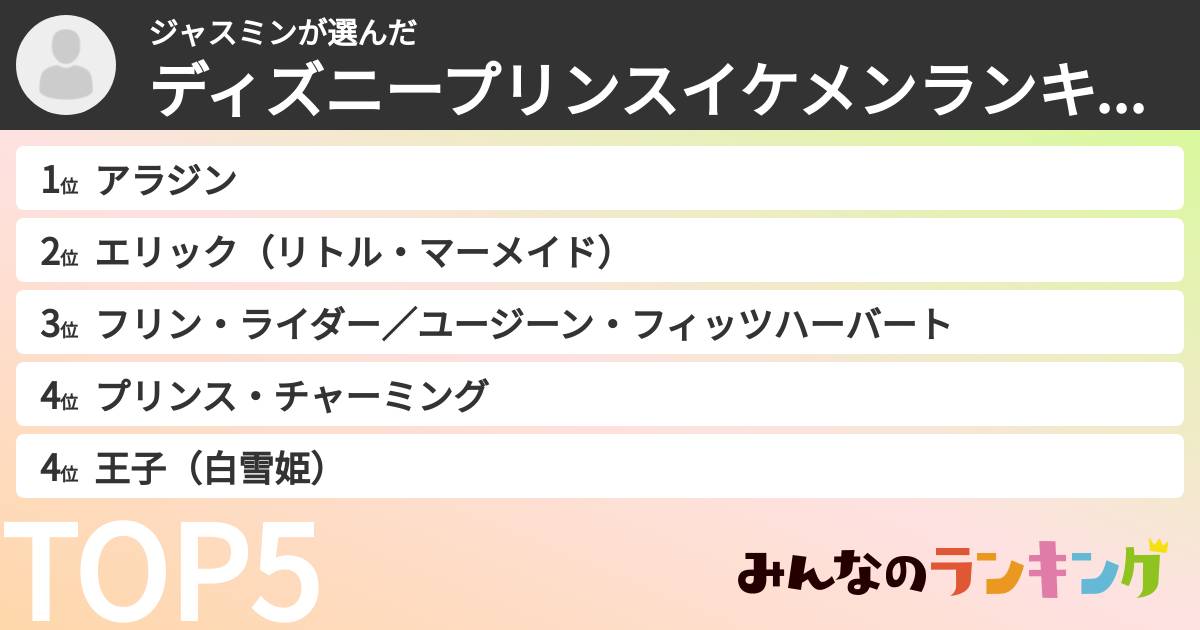 ジャスミンが選んだ
ディズニープリンスイケメンランキ...

1位 アラジン
2位 エリック（リトル・マーメイド）
3位 フリン・ライダー／ユージーン・フィッツハーバート
4位 プリンス・チャーミング
4位 王子（白雪姫）

TOP5

みんなのランキング